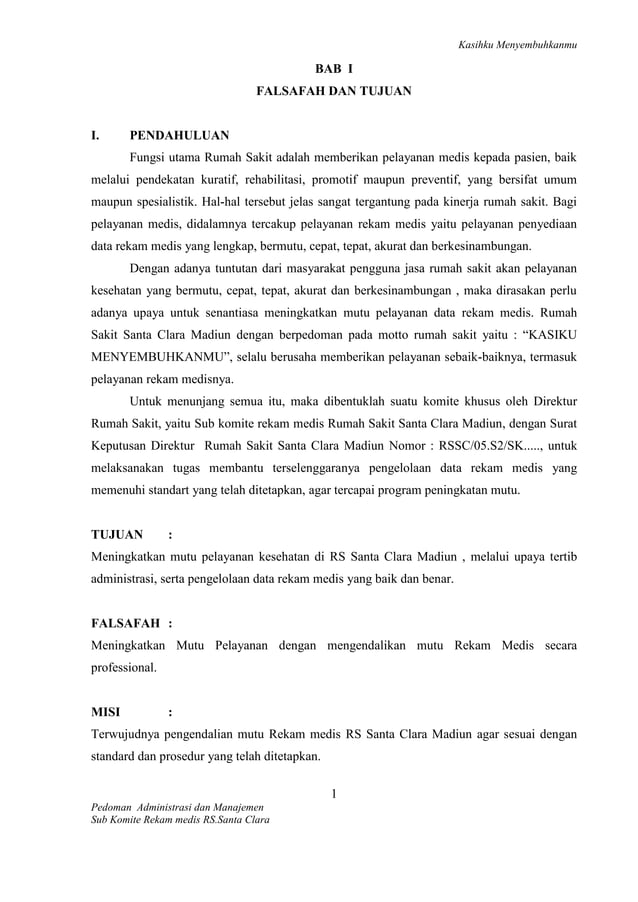 Kasihku Menyembuhkanmu

BAB I

FALSAFAH DAN TUJUAN

I. PENDAHULUAN

Fungsi utama Rumah Sakit adalah memberikan pelayanan medis kepada pasien, baik melalui pendekatan kuratif, rehabilitasi, promotif maupun preventif, yang bersifat umum maupun spesialistik. Hal-hal tersebut jelas sangat tergantung pada kinerja rumah sakit. Bagi pelayanan medis, didalamnya tercakup pelayanan rekam medis yaitu pelayanan penyediaan data rekam medis yang lengkap, bermutu, cepat, tepat, akurat dan berkesinambungan.

Dengan adanya tuntutan dari masyarakat pengguna jasa rumah sakit akan pelayanan kesehatan yang bermutu, cepat, tepat, akurat dan berkesinambungan , maka dirasakan perlu adanya upaya untuk senantiasa meningkatkan mutu pelayanan data rekam medis. Rumah Sakit Santa Clara Madiun dengan berpedoman pada motto rumah sakit yaitu : “KASIKU MENYEMBUHKANMU”, selalu berusaha memberikan pelayanan sebaik-baiknya, termasuk pelayanan rekam medisnya.

Untuk menunjang semua itu, maka dibentuklah suatu komite khusus oleh Direktur Rumah Sakit, yaitu Sub komite rekam medis Rumah Sakit Santa Clara Madiun, dengan Surat Keputusan Direktur Rumah Sakit Santa Clara Madiun Nomor : RSSC/05.S2/SK....., untuk melaksanakan tugas membantu terselenggaranya pengelolaan data rekam medis yang memenuhi standart yang telah ditetapkan, agar tercapai program peningkatan mutu.

TUJUAN :
Meningkatkan mutu pelayanan kesehatan di RS Santa Clara Madiun , melalui upaya tertib administrasi, serta pengelolaan data rekam medis yang baik dan benar.

FALSAFAH :
Meningkatkan Mutu Pelayanan dengan mengendalikan mutu Rekam Medis secara professional.

MISI :
Terwujudnya pengendalian mutu Rekam medis RS Santa Clara Madiun agar sesuai dengan standard dan prosedur yang telah ditetapkan.

1

Pedoman Administrasi dan Manajemen
Sub Komite Rekam medis RS.Santa Clara